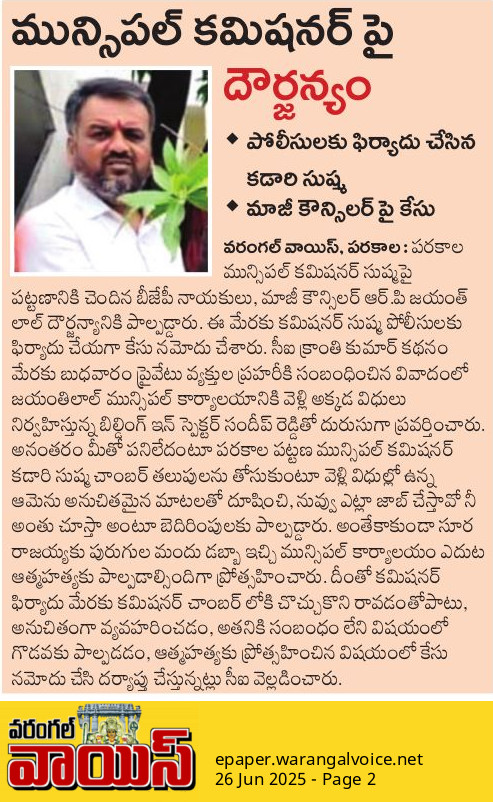 మున్సిపల్ కమిషనర్ పై

దౌర్జన్యం

◆ పోలీసులకు ఫిర్యాదు చేసిన కడారి సుష్మ

◆ మాజీ కౌన్సిలర్ పై కేసు

వరంగల్ వాయిస్, పరకాల : పరకాల మున్సిపల్ కమిషనర్ సుష్మపై పట్టణానికి చెందిన బీజేపీ నాయకులు, మాజీ కౌన్సిలర్ ఆర్.పి జయంత్ లాల్ దౌర్జన్యానికి పాల్పడ్డారు. ఈ మేరకు కమిషనర్ సుష్మ పోలీసులకు ఫిర్యాదు చేయగా కేసు నమోదు చేశారు. సీఐ క్రాంతి కుమార్ కథనం మేరకు బుధవారం ప్రైవేటు వ్యక్తుల ప్రహరీకి సంబంధించిన వివాదంలో జయంతిలాల్ మున్సిపల్ కార్యాలయానికి వెళ్లి అక్కడ విధులు నిర్వహిస్తున్న బిల్డింగ్ ఇన్ స్పెక్టర్ సందీప్ రెడ్డితో దురుసుగా ప్రవర్తించారు. అనంతరం మీతో పనిలేదంటూ పరకాల పట్టణ మున్సిపల్ కమిషనర్ కడారి సుష్మ చాంబర్ తలుపులను తోసుకుంటూ వెళ్లి విధుల్లో ఉన్న ఆమెను అనుచితమైన మాటలతో దూషించి, నువ్వు ఎట్లా జాబ్ చేస్తావో నీ అంతు చూస్తా అంటూ బెదిరింపులకు పాల్పడ్డారు. అంతేకాకుండా సూర రాజయ్యకు పురుగుల మందు డబ్బా ఇచ్చి మున్సిపల్ కార్యాలయం ఎదుట ఆత్మహత్యకు పాల్పడాల్సిందిగా ప్రోత్సహించారు. దీంతో కమిషనర్ ఫిర్యాదు మేరకు కమిషనర్ చాంబర్ లోకి చొచ్చుకొని రావడంతోపాటు, అనుచితంగా వ్యవహరించడం, అతనికి సంబంధం లేని విషయంలో గొడవకు పాల్పడడం, ఆత్మహత్యకు ప్రోత్సహించిన విషయంలో కేసు నమోదు చేసి దర్యాప్తు చేస్తున్నట్లు సీఐ వెల్లడించారు.

వరంగల్ వాయిస్

epaper.warangalvoice.net
26 Jun 2025 - Page 2